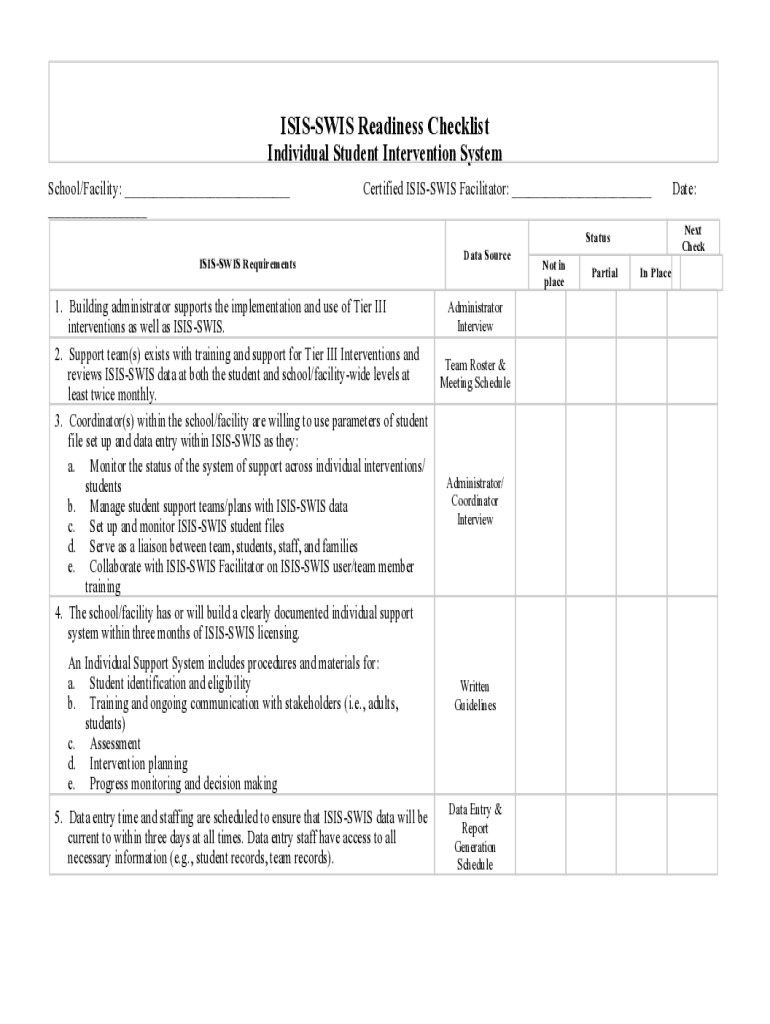 ISIS-SWIS Readiness Checklist
Individual Student Intervention System

School/Facility: ________________________ Certified ISIS-SWIS Facilitator: ____________________ Date: ______________

| ISIS-SWIS Requirements | Data Source | Status: Not In place | Status: Partial | Status: In Place | Next Check |
|---|---|---|---|---|---|
| 1. Building administrator supports the implementation and use of Tier III interventions as well as ISIS-SWIS. | Administrator Interview | | | | |
| 2. Support team(s) exists with training and support for Tier III Interventions and reviews ISIS-SWIS data at both the student and school/facility-wide levels at least twice monthly. | Team Roster & Meeting Schedule | | | | |
| 3. Coordinator(s) within the school/facility are willing to use parameters of student file set up and data entry within ISIS-SWIS as they: a. Monitor the status of the system of support across individual interventions/ students b. Manage student support teams/plans with ISIS-SWIS data c. Set up and monitor ISIS-SWIS student files d. Serve as a liaison between team, students, staff, and families e. Collaborate with ISIS-SWIS Facilitator on ISIS-SWIS user/team member training | Administrator/ Coordinator Interview | | | | |
| 4. The school/facility has or will build a clearly documented individual support system within three months of ISIS-SWIS licensing. An Individual Support System includes procedures and materials for: a. Student identification and eligibility b. Training and ongoing communication with stakeholders (i.e., adults, students) c. Assessment d. Intervention planning e. Progress monitoring and decision making | Written Guidelines | | | | |
| 5. Data entry time and staffing are scheduled to ensure that ISIS-SWIS data will be current to within three days at all times. Data entry staff have access to all necessary information (e.g., student records, team records). | Data Entry & Report Generation Schedule | | | | |